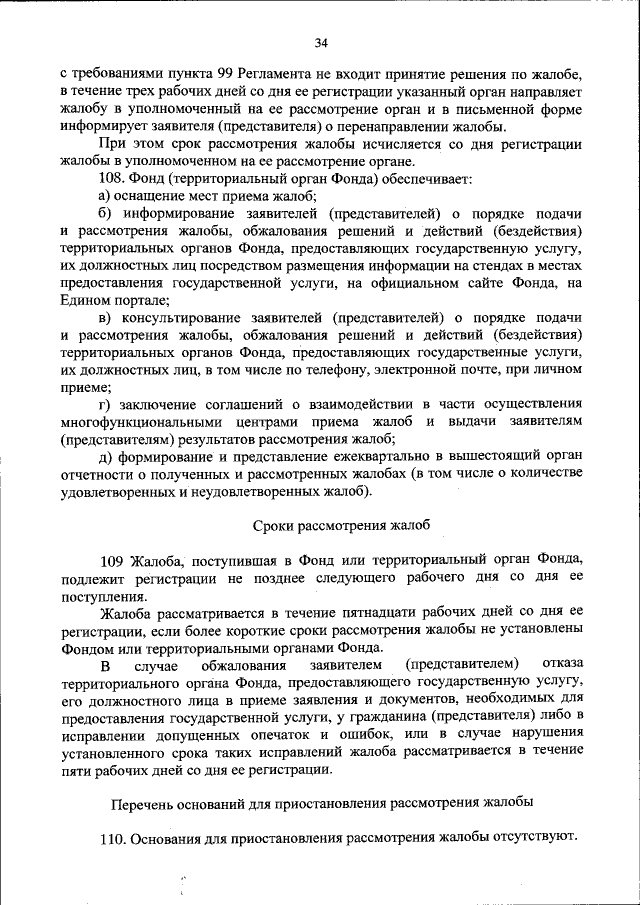 34

с требованиями пункта 99 Регламента не входит принятие решения по жалобе, в течение трех рабочих дней со дня ее регистрации указанный орган направляет жалобу в уполномоченный на ее рассмотрение орган и в письменной форме информирует заявителя (представителя) о перенаправлении жалобы.

При этом срок рассмотрения жалобы исчисляется со дня регистрации жалобы в уполномоченном на ее рассмотрение органе.

108. Фонд (территориальный орган Фонда) обеспечивает:

а) оснащение мест приема жалоб;

б) информирование заявителей (представителей) о порядке подачи и рассмотрения жалобы, обжалования решений и действий (бездействия) территориальных органов Фонда, предоставляющих государственную услугу, их должностных лиц посредством размещения информации на стендах в местах предоставления государственной услуги, на официальном сайте Фонда, на Едином портале;

в) консультирование заявителей (представителей) о порядке подачи и рассмотрения жалобы, обжалования решений и действий (бездействия) территориальных органов Фонда, предоставляющих государственные услуги, их должностных лиц, в том числе по телефону, электронной почте, при личном приеме;

г) заключение соглашений о взаимодействии в части осуществления многофункциональными центрами приема жалоб и выдачи заявителям (представителям) результатов рассмотрения жалоб;

д) формирование и представление ежеквартально в вышестоящий орган отчетности о полученных и рассмотренных жалобах (в том числе о количестве удовлетворенных и неудовлетворенных жалоб).

Сроки рассмотрения жалоб

109 Жалоба, поступившая в Фонд или территориальный орган Фонда, подлежит регистрации не позднее следующего рабочего дня со дня ее поступления.

Жалоба рассматривается в течение пятнадцати рабочих дней со дня ее регистрации, если более короткие сроки рассмотрения жалобы не установлены Фондом или территориальными органами Фонда.

В случае обжалования заявителем (представителем) отказа территориального органа Фонда, предоставляющего государственную услугу, его должностного лица в приеме заявления и документов, необходимых для предоставления государственной услуги, у гражданина (представителя) либо в исправлении допущенных опечаток и ошибок, или в случае нарушения установленного срока таких исправлений жалоба рассматривается в течение пяти рабочих дней со дня ее регистрации.

Перечень оснований для приостановления рассмотрения жалобы

110. Основания для приостановления рассмотрения жалобы отсутствуют.